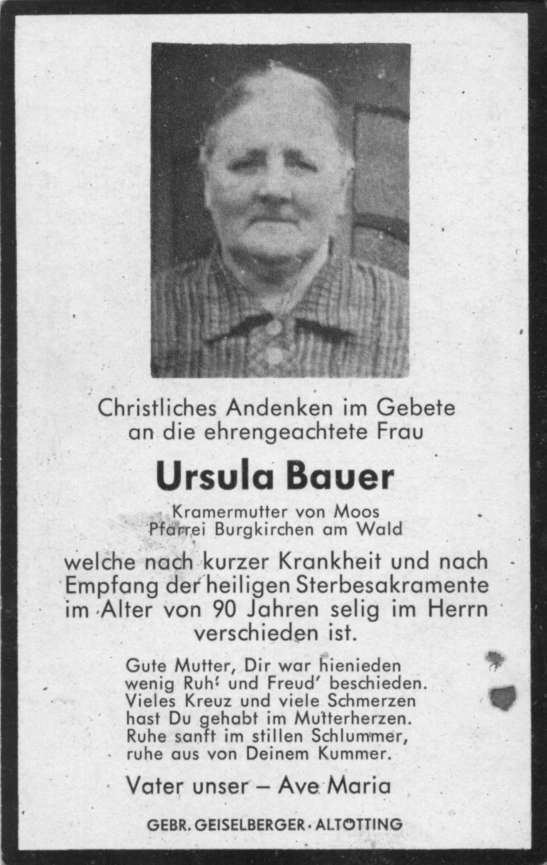 Christliches Andenken im Gebete
an die ehrengeachtete Frau

Ursula Bauer

Kramermutter von Moos
Pfarrei Burgkirchen am Wald

welche nach kurzer Krankheit und nach Empfang der heiligen Sterbesakramente im Alter von 90 Jahren selig im Herrn verschieden ist.

Gute Mutter, Dir war hienieden
wenig Ruh' und Freud' beschieden.
Vieles Kreuz und viele Schmerzen
hast Du gehabt im Mutterherzen.
Ruhe sanft im stillen Schlummer,
ruhe aus von Deinem Kummer.

Vater unser – Ave Maria

GEBR. GEISELBERGER · ALTÖTTING